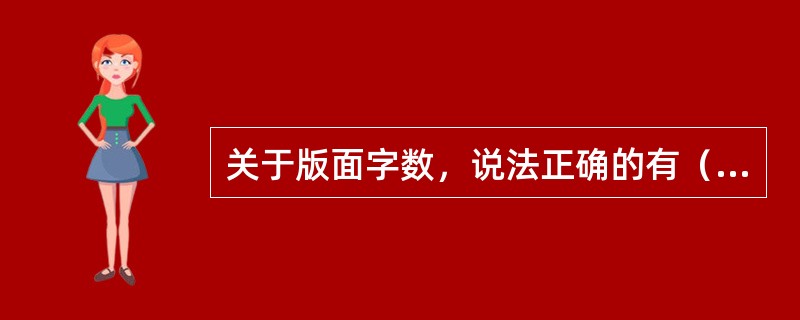 关于版面字数，说法正确的有（...